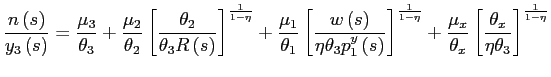 $\frac{n(s)}{y_3(s)} = \frac{\mu_3}{\theta_3} + \frac{\mu_2}{\theta_2}\left[\frac{\theta_2}{\theta_3 R(s)}\right]^{\frac{1}{1-\eta}} + \frac{\mu_1}{\theta_1}\left[\frac{w(s)}{\eta\theta_3 p_1^y(s)}\right]^{\frac{1}{1-\eta}} + \frac{\mu_x}{\theta_x}\left[\frac{\theta_x}{\eta\theta_3}\right]^{\frac{1}{1-\eta}}$